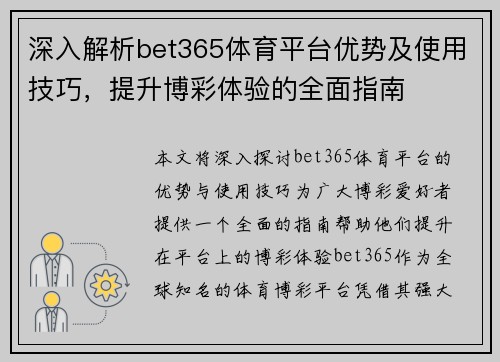 深入解析bet365体育平台优势及使用技巧，提升博彩体验的全面指南

本文将深入探讨bet365体育平台的优势与使用技巧为广大博彩爱好者提供一个全面的指南帮助他们提升在平台上的博彩体验bet365作为全球知名的体育博彩平台凭借其强大